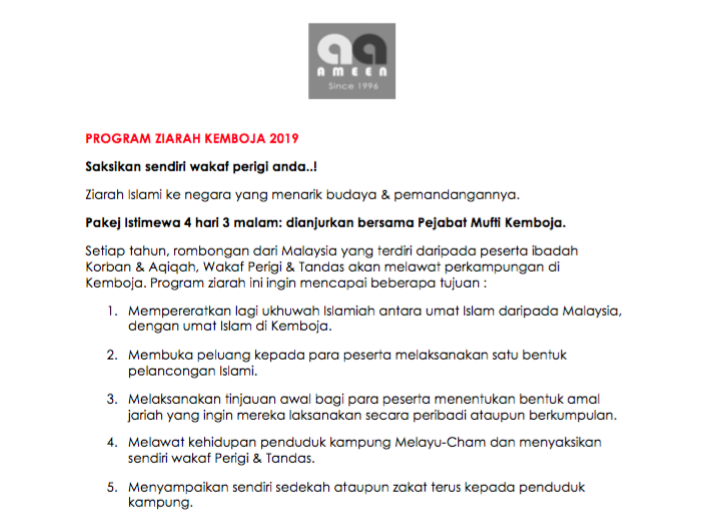 AMEEN
Since 1996

PROGRAM ZIARAH KEMBOJA 2019

Saksikan sendiri wakaf perigi anda..!

Ziarah Islami ke negara yang menarik budaya & pemandangannya.

Pakej Istimewa 4 hari 3 malam: dianjurkan bersama Pejabat Mufti Kemboja.

Setiap tahun, rombongan dari Malaysia yang terdiri daripada peserta ibadah Korban & Aqiqah, Wakaf Perigi & Tandas akan melawat perkampungan di Kemboja. Program ziarah ini ingin mencapai beberapa tujuan :

1. Mempereratkan lagi ukhuwah Islamiah antara umat Islam daripada Malaysia, dengan umat Islam di Kemboja.

2. Membuka peluang kepada para peserta melaksanakan satu bentuk pelancongan Islami.

3. Melaksanakan tinjauan awal bagi para peserta menentukan bentuk amal jariah yang ingin mereka laksanakan secara peribadi ataupun berkumpulan.

4. Melawat kehidupan penduduk kampung Melayu-Cham dan menyaksikan sendiri wakaf Perigi & Tandas.

5. Menyampaikan sendiri sedekah ataupun zakat terus kepada penduduk kampung.